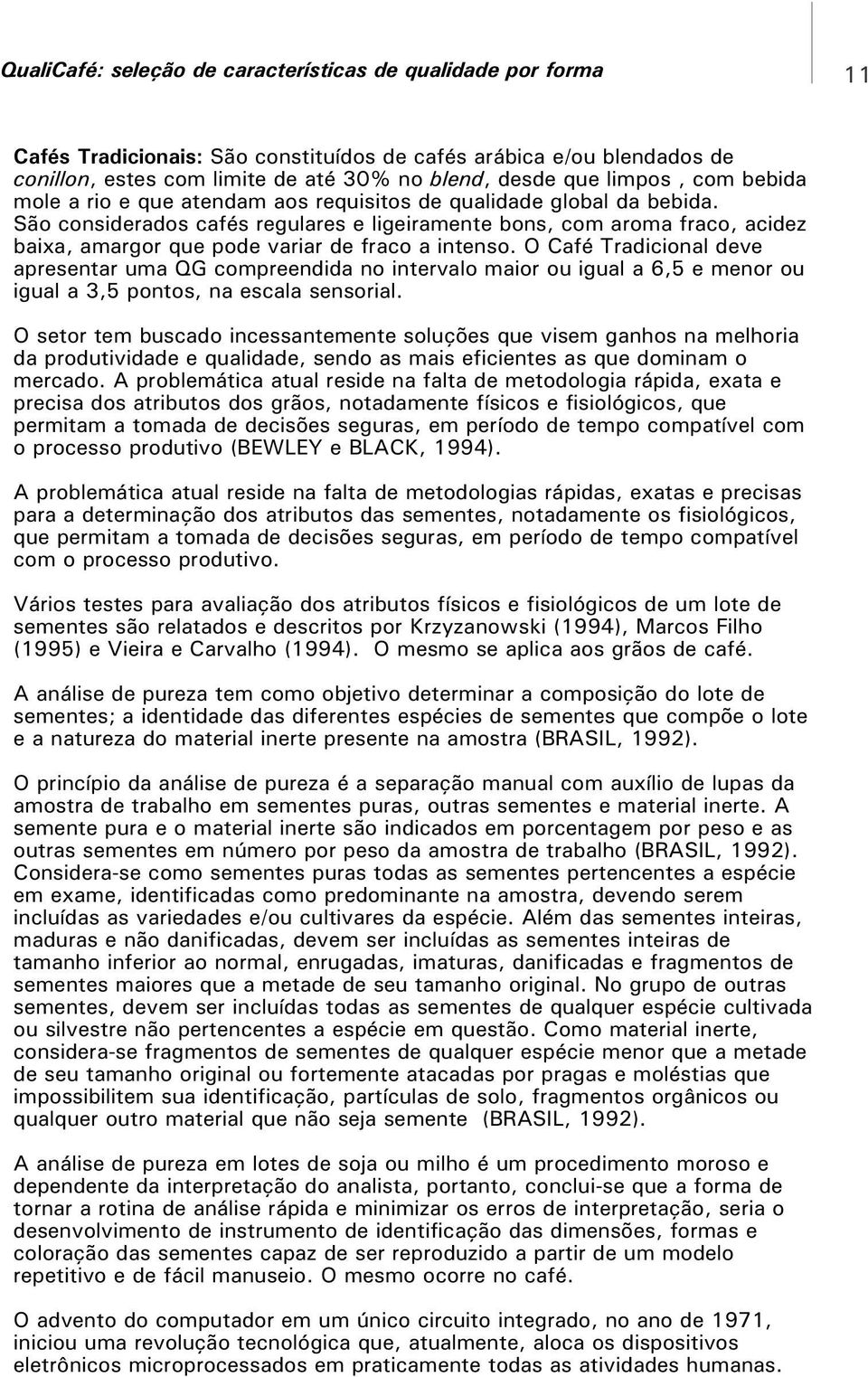 QualiCafé: seleção de características de qualidade por forma

11

Cafés Tradicionais: São constituídos de cafés arábica e/ou blendados de conillon, estes com limite de até 30% no blend, desde que limpos , com bebida mole a rio e que atendam aos requisitos de qualidade global da bebida. São considerados cafés regulares e ligeiramente bons, com aroma fraco, acidez baixa, amargor que pode variar de fraco a intenso. O Café Tradicional deve apresentar uma QG compreendida no intervalo maior ou igual a 6,5 e menor ou igual a 3,5 pontos, na escala sensorial.

O setor tem buscado incessantemente soluções que visem ganhos na melhoria da produtividade e qualidade, sendo as mais eficientes as que dominam o mercado. A problemática atual reside na falta de metodologia rápida, exata e precisa dos atributos dos grãos, notadamente físicos e fisiológicos, que permitam a tomada de decisões seguras, em período de tempo compatível com o processo produtivo (BEWLEY e BLACK, 1994).

A problemática atual reside na falta de metodologias rápidas, exatas e precisas para a determinação dos atributos das sementes, notadamente os fisiológicos, que permitam a tomada de decisões seguras, em período de tempo compatível com o processo produtivo.

Vários testes para avaliação dos atributos físicos e fisiológicos de um lote de sementes são relatados e descritos por Krzyzanowski (1994), Marcos Filho (1995) e Vieira e Carvalho (1994). O mesmo se aplica aos grãos de café.

A análise de pureza tem como objetivo determinar a composição do lote de sementes; a identidade das diferentes espécies de sementes que compõe o lote e a natureza do material inerte presente na amostra (BRASIL, 1992).

O princípio da análise de pureza é a separação manual com auxílio de lupas da amostra de trabalho em sementes puras, outras sementes e material inerte. A semente pura e o material inerte são indicados em porcentagem por peso e as outras sementes em número por peso da amostra de trabalho (BRASIL, 1992). Considera-se como sementes puras todas as sementes pertencentes a espécie em exame, identificadas como predominante na amostra, devendo serem incluídas as variedades e/ou cultivares da espécie. Além das sementes inteiras, maduras e não danificadas, devem ser incluídas as sementes inteiras de tamanho inferior ao normal, enrugadas, imaturas, danificadas e fragmentos de sementes maiores que a metade de seu tamanho original. No grupo de outras sementes, devem ser incluídas todas as sementes de qualquer espécie cultivada ou silvestre não pertencentes a espécie em questão. Como material inerte, considera-se fragmentos de sementes de qualquer espécie menor que a metade de seu tamanho original ou fortemente atacadas por pragas e moléstias que impossibilitem sua identificação, partículas de solo, fragmentos orgânicos ou qualquer outro material que não seja semente (BRASIL, 1992).

A análise de pureza em lotes de soja ou milho é um procedimento moroso e dependente da interpretação do analista, portanto, conclui-se que a forma de tornar a rotina de análise rápida e minimizar os erros de interpretação, seria o desenvolvimento de instrumento de identificação das dimensões, formas e coloração das sementes capaz de ser reproduzido a partir de um modelo repetitivo e de fácil manuseio. O mesmo ocorre no café.

O advento do computador em um único circuito integrado, no ano de 1971, iniciou uma revolução tecnológica que, atualmente, aloca os dispositivos eletrônicos microprocessados em praticamente todas as atividades humanas.